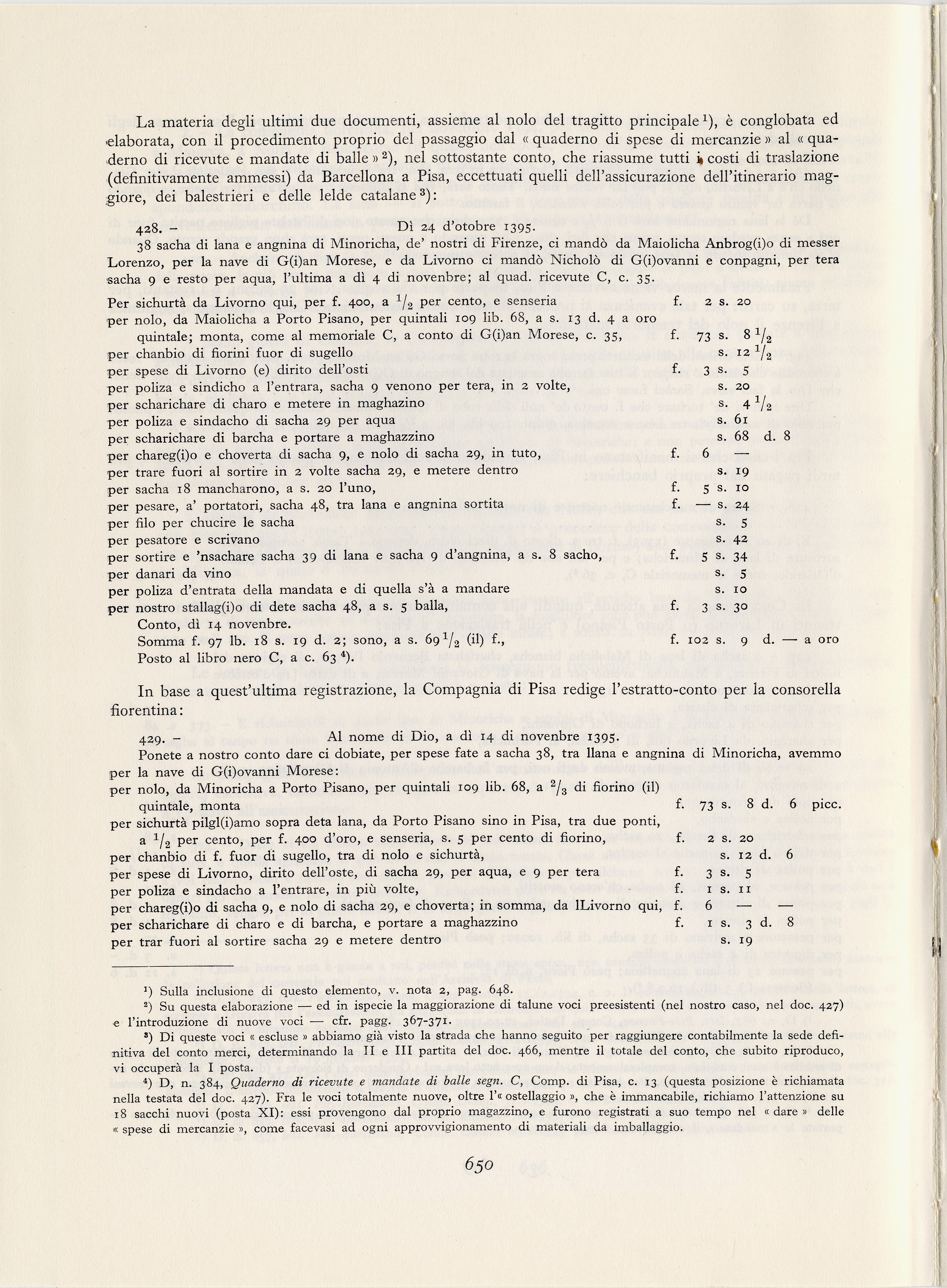 La materia degli ultimi due documenti, assieme al nolo del tragitto principale $^1$), è conglobata ed elaborata, con il procedimento proprio del passaggio dal « quaderno di spese di mercanzie » al « quaderno di ricevute e mandate di balle » $^2$), nel sottostante conto, che riassume tutti i costi di traslazione (definitivamente ammessi) da Barcellona a Pisa, eccettuati quelli dell'assicurazione dell'itinerario maggiore, dei balestrieri e delle lelde catalane $^3$):

428. – Dì 24 d'otobre 1395.

38 sacha di lana e angnina di Minoricha, de' nostri di Firenze, ci mandò da Maiolicha Anbrog(i)o di messer Lorenzo, per la nave di G(i)an Morese, e da Livorno ci mandò Nicholò di G(i)ovanni e conpagni, per tera sacha 9 e resto per aqua, l'ultima a dì 4 di novenbre; al quad. ricevute C, c. 35.

Per sichurtà da Livorno qui, per f. 400, a $^1/_2$ per cento, e senseria f. 2 s. 20
per nolo, da Maiolicha a Porto Pisano, per quintali 109 lib. 68, a s. 13 d. 4 a oro quintale; monta, come al memoriale C, a conto di G(i)an Morese, c. 35, f. 73 s. 8 $^1/_2$
per chanbio di fiorini fuor di sugello s. 12 $^1/_2$
per spese di Livorno (e) dirito dell'osti f. 3 s. 5
per poliza e sindicho a l'entrara, sacha 9 venono per tera, in 2 volte, s. 20
per scharichare di charo e metere in maghazino s. 4 $^1/_2$
per poliza e sindacho di sacha 29 per aqua s. 61
per scharichare di barcha e portare a maghazzino s. 68 d. 8
per chareg(i)o e choverta di sacha 9, e nolo di sacha 29, in tuto, f. 6 —
per trare fuori al sortire in 2 volte sacha 29, e metere dentro s. 19
per sacha 18 mancharono, a s. 20 l'uno, f. 5 s. 10
per pesare, a' portatori, sacha 48, tra lana e angnina sortita f. — s. 24
per filo per chucire le sacha s. 5
per pesatore e scrivano s. 42
per sortire e 'nsachare sacha 39 di lana e sacha 9 d'angnina, a s. 8 sacho, f. 5 s. 34
per danari da vino s. 5
per poliza d'entrata della mandata e di quella s'à a mandare s. 10
per nostro stallag(i)o di dete sacha 48, a s. 5 balla, f. 3 s. 30
Conto, dì 14 novenbre.
Somma f. 97 lb. 18 s. 19 d. 2; sono, a s. 69 $^1/_2$ (il) f., f. 102 s. 9 d. — a oro
Posto al libro nero C, a c. 63 $^4$).

In base a quest'ultima registrazione, la Compagnia di Pisa redige l'estratto-conto per la consorella fiorentina:

429. – Al nome di Dio, a dì 14 di novenbre 1395.

Ponete a nostro conto dare ci dobiate, per spese fate a sacha 38, tra llana e angnina di Minoricha, avemmo per la nave di G(i)ovanni Morese:
per nolo, da Minoricha a Porto Pisano, per quintali 109 lib. 68, a $^2/_3$ di fiorino (il) quintale, monta f. 73 s. 8 d. 6 picc.
per sichurtà pilgl(i)amo sopra deta lana, da Porto Pisano sino in Pisa, tra due ponti, a $^1/_2$ per cento, per f. 400 d'oro, e senseria, s. 5 per cento di fiorino, f. 2 s. 20
per chanbio di f. fuor di sugello, tra di nolo e sichurtà, s. 12 d. 6
per spese di Livorno, dirito dell'oste, di sacha 29, per aqua, e 9 per tera f. 3 s. 5
per poliza e sindacho a l'entrare, in più volte, f. 1 s. 11
per chareg(i)o di sacha 9, e nolo di sacha 29, e choverta; in somma, da lLivorno qui, f. 6 — —
per scharichare di charo e di barcha, e portare a maghazzino f. 1 s. 3 d. 8
per trar fuori al sortire sacha 29 e metere dentro s. 19

$^1$) Sulla inclusione di questo elemento, v. nota 2, pag. 648.
$^2$) Su questa elaborazione — ed in ispecie la maggiorazione di talune voci preesistenti (nel nostro caso, nel doc. 427) e l'introduzione di nuove voci — cfr. pagg. 367-371.
$^3$) Di queste voci « escluse » abbiamo già visto la strada che hanno seguito per raggiungere contabilmente la sede definitiva del conto merci, determinando la II e III partita del doc. 466, mentre il totale del conto, che subito riproduco, vi occuperà la I posta.
$^4$) D, n. 384, Quaderno di ricevute e mandate di balle segn. C, Comp. di Pisa, c. 13 (questa posizione è richiamata nella testata del doc. 427). Fra le voci totalmente nuove, oltre l'« ostellaggio », che è immancabile, richiamo l'attenzione su 18 sacchi nuovi (posta XI): essi provengono dal proprio magazzino, e furono registrati a suo tempo nel « dare » delle « spese di mercanzie », come facevasi ad ogni approvvigionamento di materiali da imballaggio.

650